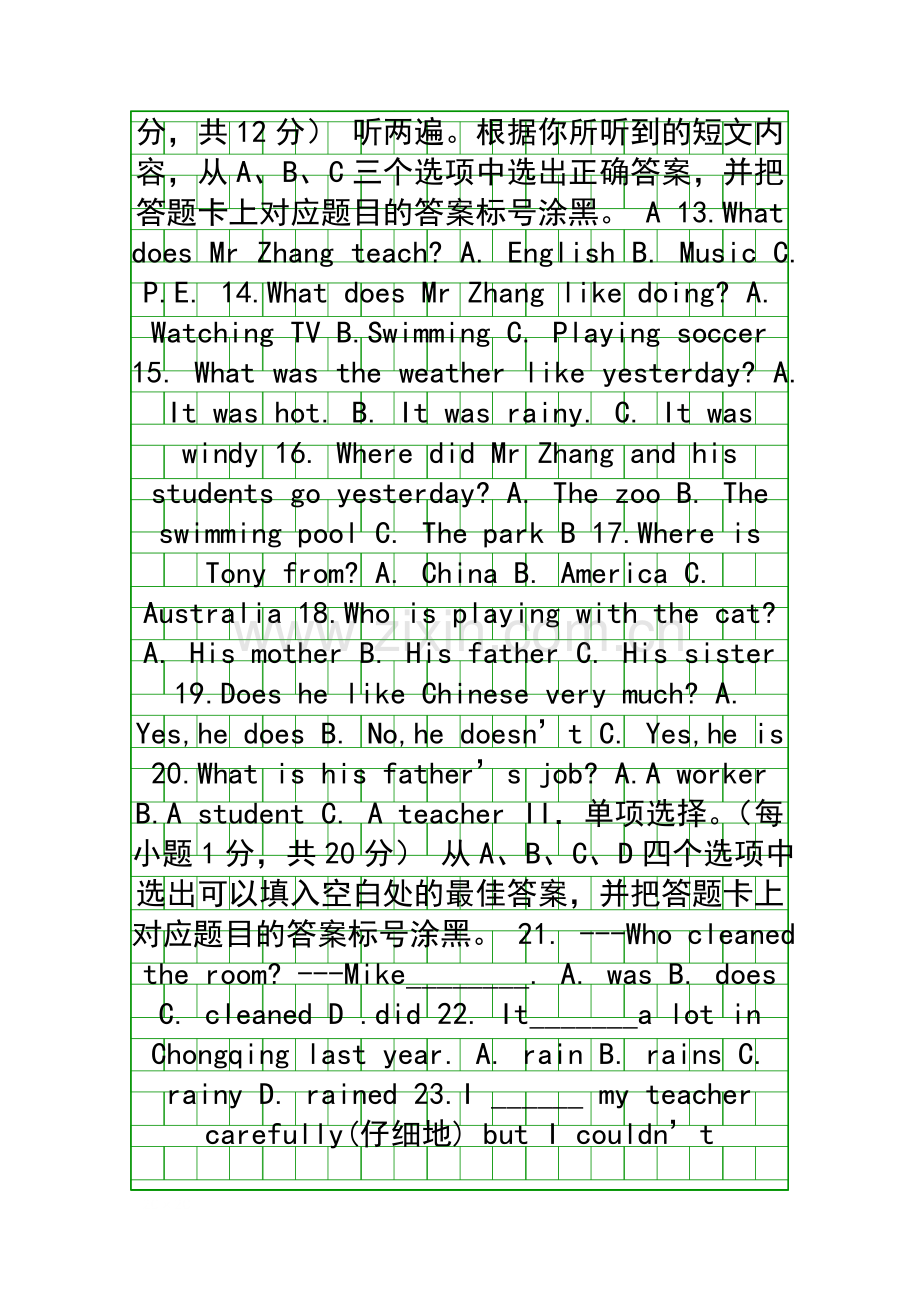 分，共12分） 听两遍。根据你所听到的短文内容，从A、B、C三个选项中选出正确答案，并把答题卡上对应题目的答案标号涂黑。 A 13.What does Mr Zhang teach? A. English B. Music C. P.E. 14.What does Mr Zhang like doing? A. Watching TV B.Swimming C. Playing soccer 15. What was the weather like yesterday? A. It was hot. B. It was rainy. C. It was windy 16. Where did Mr Zhang and his students go yesterday? A. The zoo B. The swimming pool C. The park B 17.Where is Tony from? A. China B. America C. Australia 18.Who is playing with the cat? A. His mother B. His father C. His sister 19.Does he like Chinese very much? A. Yes,he does B. No,he doesn't C. Yes,he is 20.What is his father's job? A.A worker B.A student C. A teacher II. 单项选择。（每小题1分，共20分） 从A、B、C、D四个选项中选出可以填入空白处的最佳答案，并把答题卡上对应题目的答案标号涂黑。 21. ---Who cleaned the room? ---Mike____. A. was B. does C. cleaned D .did 22. It____a lot in Chongqing last year. A. rain B. rains C. rainy D. rained 23.I ____ my teacher carefully(仔细地) but I couldn't

www.zixin.com.cn